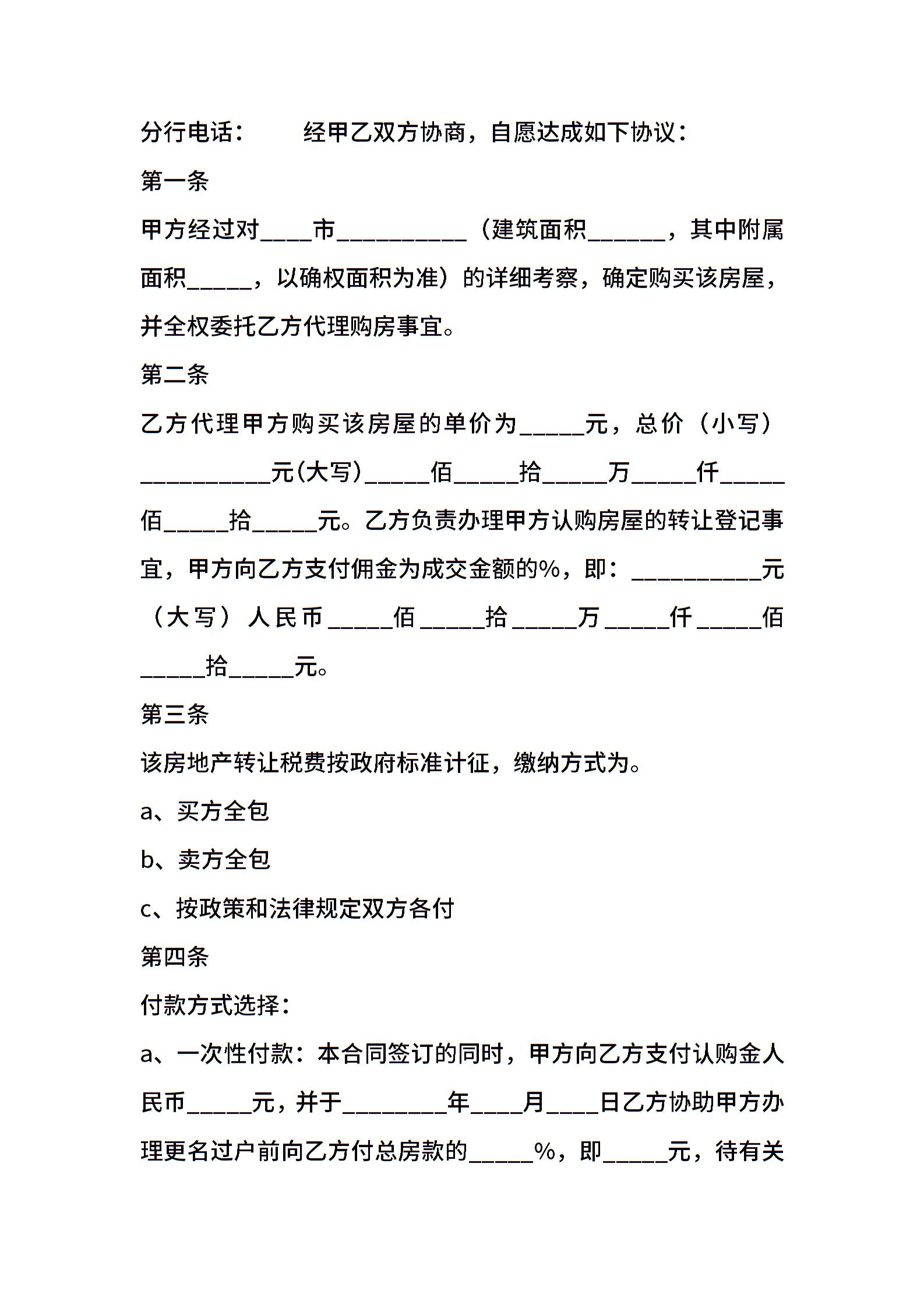 分行电话：　　经甲乙双方协商，自愿达成如下协议：

第一条

甲方经过对____市__________（建筑面积______，其中附属面积_____，以确权面积为准）的详细考察，确定购买该房屋，并全权委托乙方代理购房事宜。

第二条

乙方代理甲方购买该房屋的单价为_____元，总价（小写）__________元(大写)_____佰_____拾_____万_____仟_____佰_____拾_____元。乙方负责办理甲方认购房屋的转让登记事宜，甲方向乙方支付佣金为成交金额的%，即：__________元（大写）人民币_____佰_____拾_____万_____仟_____佰_____拾_____元。

第三条

该房地产转让税费按政府标准计征，缴纳方式为。

a、买方全包

b、卖方全包

c、按政策和法律规定双方各付

第四条

付款方式选择：

a、一次性付款：本合同签订的同时，甲方向乙方支付认购金人民币_____元，并于________年____月____日乙方协助甲方办理更名过户前向乙方付总房款的_____%，即_____元，待有关